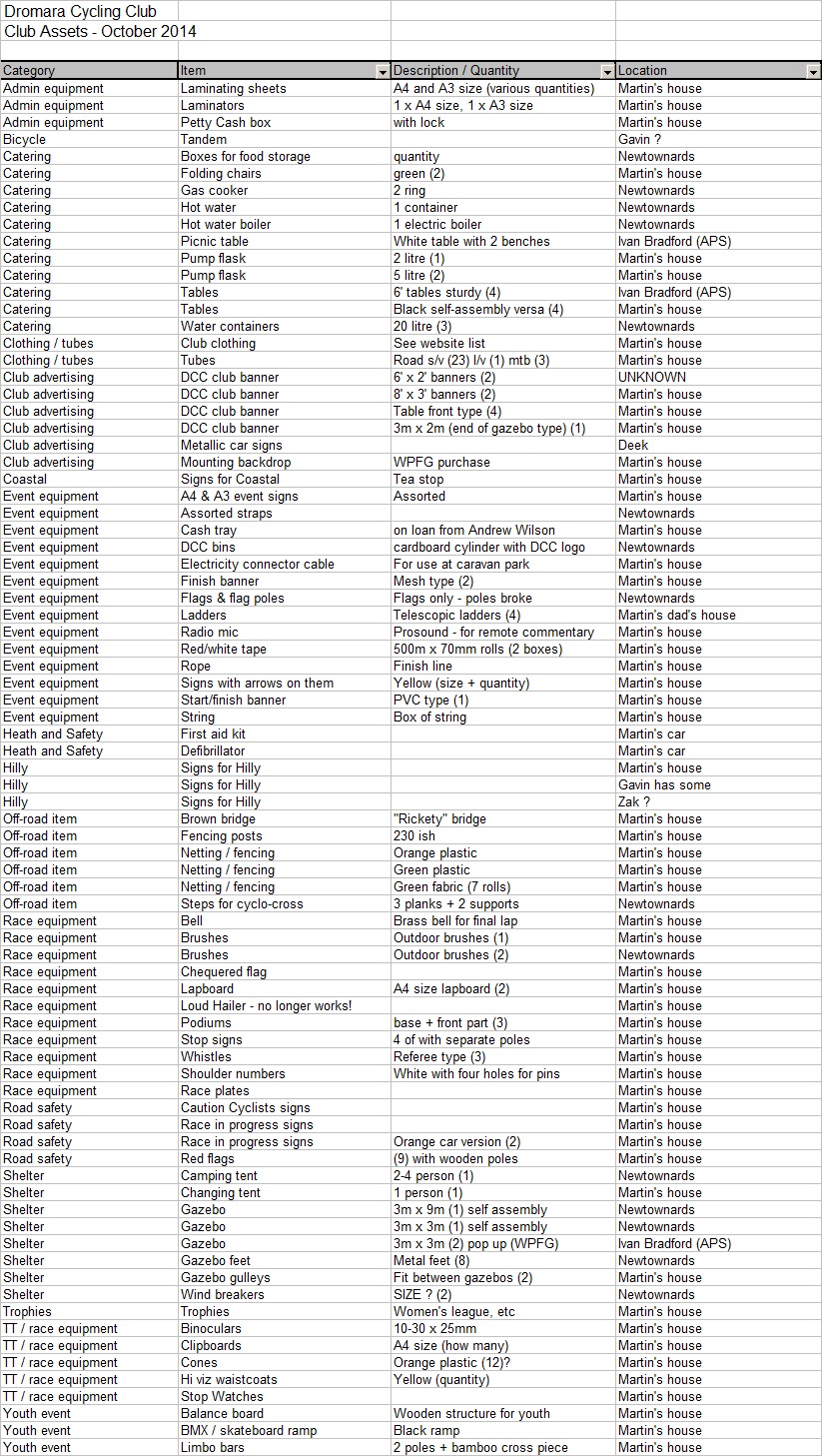 Dromara Cycling Club
Club Assets - October 2014

| Category | Item | Description / Quantity | Location |
|---|---|---|---|
| Admin equipment | Laminating sheets | A4 and A3 size (various quantities) | Martin's house |
| Admin equipment | Laminators | 1 x A4 size, 1 x A3 size | Martin's house |
| Admin equipment | Petty Cash box | with lock | Martin's house |
| Bicycle | Tandem | | Gavin ? |
| Catering | Boxes for food storage | quantity | Newtownards |
| Catering | Folding chairs | green (2) | Martin's house |
| Catering | Gas cooker | 2 ring | Newtownards |
| Catering | Hot water | 1 container | Newtownards |
| Catering | Hot water boiler | 1 electric boiler | Newtownards |
| Catering | Picnic table | White table with 2 benches | Ivan Bradford (APS) |
| Catering | Pump flask | 2 litre (1) | Martin's house |
| Catering | Pump flask | 5 litre (2) | Martin's house |
| Catering | Tables | 6' tables sturdy (4) | Ivan Bradford (APS) |
| Catering | Tables | Black self-assembly versa (4) | Martin's house |
| Catering | Water containers | 20 litre (3) | Newtownards |
| Clothing / tubes | Club clothing | See website list | Martin's house |
| Clothing / tubes | Tubes | Road s/v (23) l/v (1) mtb (3) | Martin's house |
| Club advertising | DCC club banner | 6' x 2' banners (2) | UNKNOWN |
| Club advertising | DCC club banner | 8' x 3' banners (2) | Martin's house |
| Club advertising | DCC club banner | Table front type (4) | Martin's house |
| Club advertising | DCC club banner | 3m x 2m (end of gazebo type) (1) | Martin's house |
| Club advertising | Metallic car signs | | Deek |
| Club advertising | Mounting backdrop | WPFG purchase | Martin's house |
| Coastal | Signs for Coastal | Tea stop | Martin's house |
| Event equipment | A4 & A3 event signs | Assorted | Martin's house |
| Event equipment | Assorted straps | | Newtownards |
| Event equipment | Cash tray | on loan from Andrew Wilson | Martin's house |
| Event equipment | DCC bins | cardboard cylinder with DCC logo | Newtownards |
| Event equipment | Electricity connector cable | For use at caravan park | Martin's house |
| Event equipment | Finish banner | Mesh type (2) | Martin's house |
| Event equipment | Flags & flag poles | Flags only - poles broke | Newtownards |
| Event equipment | Ladders | Telescopic ladders (4) | Martin's dad's house |
| Event equipment | Radio mic | Prosound - for remote commentary | Martin's house |
| Event equipment | Red/white tape | 500m x 70mm rolls (2 boxes) | Martin's house |
| Event equipment | Rope | Finish line | Martin's house |
| Event equipment | Signs with arrows on them | Yellow (size + quantity) | Martin's house |
| Event equipment | Start/finish banner | PVC type (1) | Martin's house |
| Event equipment | String | Box of string | Martin's house |
| Heath and Safety | First aid kit | | Martin's car |
| Heath and Safety | Defibrillator | | Martin's car |
| Hilly | Signs for Hilly | | Martin's house |
| Hilly | Signs for Hilly | | Gavin has some |
| Hilly | Signs for Hilly | | Zak ? |
| Off-road item | Brown bridge | "Rickety" bridge | Martin's house |
| Off-road item | Fencing posts | 230 ish | Martin's house |
| Off-road item | Netting / fencing | Orange plastic | Martin's house |
| Off-road item | Netting / fencing | Green plastic | Martin's house |
| Off-road item | Netting / fencing | Green fabric (7 rolls) | Martin's house |
| Off-road item | Steps for cyclo-cross | 3 planks + 2 supports | Newtownards |
| Race equipment | Bell | Brass bell for final lap | Martin's house |
| Race equipment | Brushes | Outdoor brushes (1) | Martin's house |
| Race equipment | Brushes | Outdoor brushes (2) | Newtownards |
| Race equipment | Chequered flag | | Martin's house |
| Race equipment | Lapboard | A4 size lapboard (2) | Martin's house |
| Race equipment | Loud Hailer - no longer works! | | Martin's house |
| Race equipment | Podiums | base + front part (3) | Martin's house |
| Race equipment | Stop signs | 4 of with separate poles | Martin's house |
| Race equipment | Whistles | Referee type (3) | Martin's house |
| Race equipment | Shoulder numbers | White with four holes for pins | Martin's house |
| Race equipment | Race plates | | Martin's house |
| Road safety | Caution Cyclists signs | | Martin's house |
| Road safety | Race in progress signs | | Martin's house |
| Road safety | Race in progress signs | Orange car version (2) | Martin's house |
| Road safety | Red flags | (9) with wooden poles | Martin's house |
| Shelter | Camping tent | 2-4 person (1) | Newtownards |
| Shelter | Changing tent | 1 person (1) | Martin's house |
| Shelter | Gazebo | 3m x 9m (1) self assembly | Newtownards |
| Shelter | Gazebo | 3m x 3m (1) self assembly | Newtownards |
| Shelter | Gazebo | 3m x 3m (2) pop up (WPFG) | Ivan Bradford (APS) |
| Shelter | Gazebo feet | Metal feet (8) | Newtownards |
| Shelter | Gazebo gulleys | Fit between gazebos (2) | Martin's house |
| Shelter | Wind breakers | SIZE ? (2) | Newtownards |
| Trophies | Trophies | Women's league, etc | Martin's house |
| TT / race equipment | Binoculars | 10-30 x 25mm | Martin's house |
| TT / race equipment | Clipboards | A4 size (how many) | Martin's house |
| TT / race equipment | Cones | Orange plastic (12)? | Martin's house |
| TT / race equipment | Hi viz waistcoats | Yellow (quantity) | Martin's house |
| TT / race equipment | Stop Watches | | Martin's house |
| Youth event | Balance board | Wooden structure for youth | Martin's house |
| Youth event | BMX / skateboard ramp | Black ramp | Martin's house |
| Youth event | Limbo bars | 2 poles + bamboo cross piece | Martin's house |